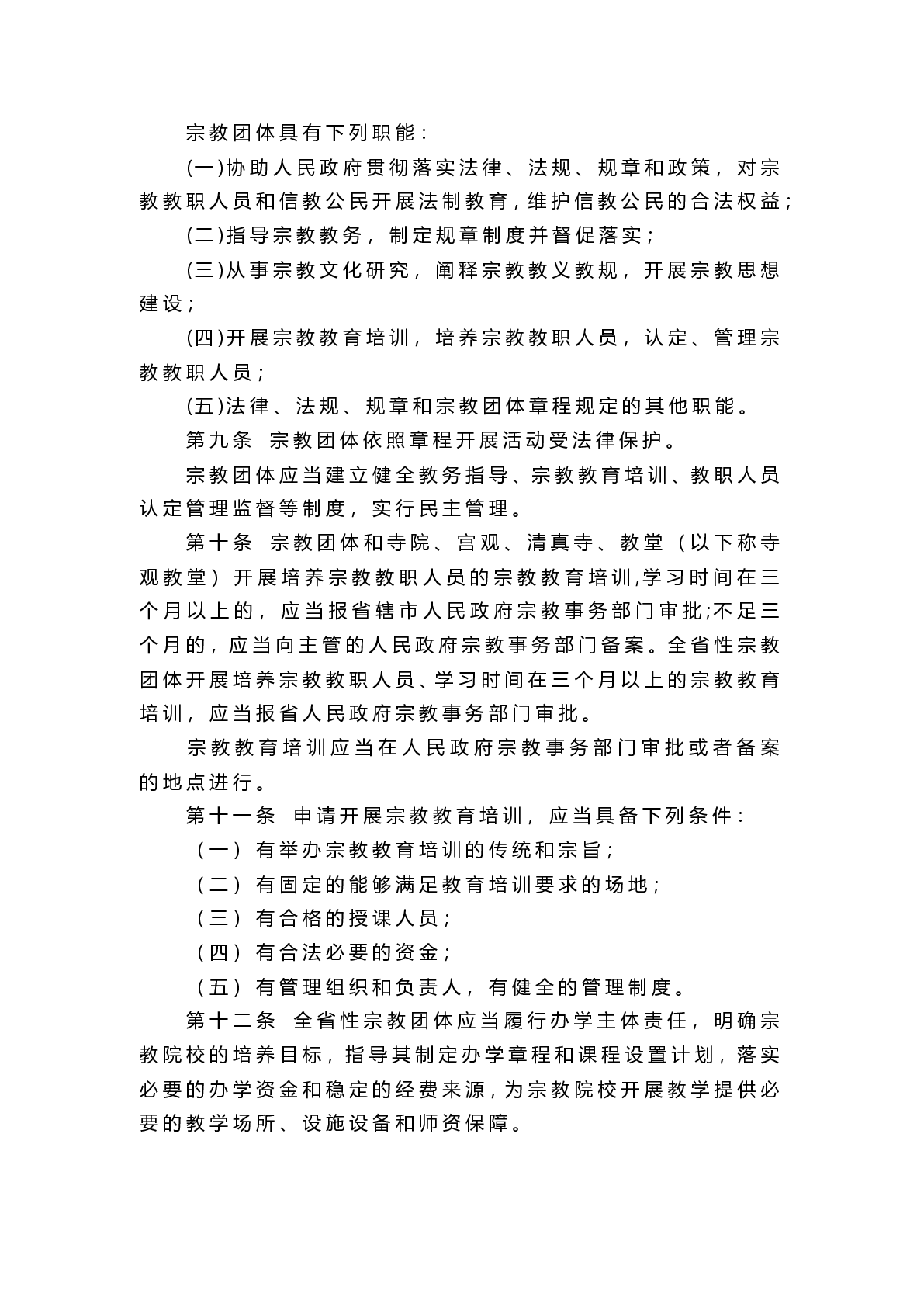 宗教团体具有下列职能：

(一)协助人民政府贯彻落实法律、法规、规章和政策，对宗教教职人员和信教公民开展法制教育，维护信教公民的合法权益；

(二)指导宗教教务，制定规章制度并督促落实；

(三)从事宗教文化研究，阐释宗教教义教规，开展宗教思想建设；

(四)开展宗教教育培训，培养宗教教职人员，认定、管理宗教教职人员；

(五)法律、法规、规章和宗教团体章程规定的其他职能。

第九条 宗教团体依照章程开展活动受法律保护。

宗教团体应当建立健全教务指导、宗教教育培训、教职人员认定管理监督等制度，实行民主管理。

第十条 宗教团体和寺院、宫观、清真寺、教堂（以下称寺观教堂）开展培养宗教教职人员的宗教教育培训,学习时间在三个月以上的，应当报省辖市人民政府宗教事务部门审批;不足三个月的，应当向主管的人民政府宗教事务部门备案。全省性宗教团体开展培养宗教教职人员、学习时间在三个月以上的宗教教育培训，应当报省人民政府宗教事务部门审批。

宗教教育培训应当在人民政府宗教事务部门审批或者备案的地点进行。

第十一条 申请开展宗教教育培训，应当具备下列条件：

（一）有举办宗教教育培训的传统和宗旨；

（二）有固定的能够满足教育培训要求的场地；

（三）有合格的授课人员；

（四）有合法必要的资金；

（五）有管理组织和负责人，有健全的管理制度。

第十二条 全省性宗教团体应当履行办学主体责任，明确宗教院校的培养目标，指导其制定办学章程和课程设置计划，落实必要的办学资金和稳定的经费来源，为宗教院校开展教学提供必要的教学场所、设施设备和师资保障。